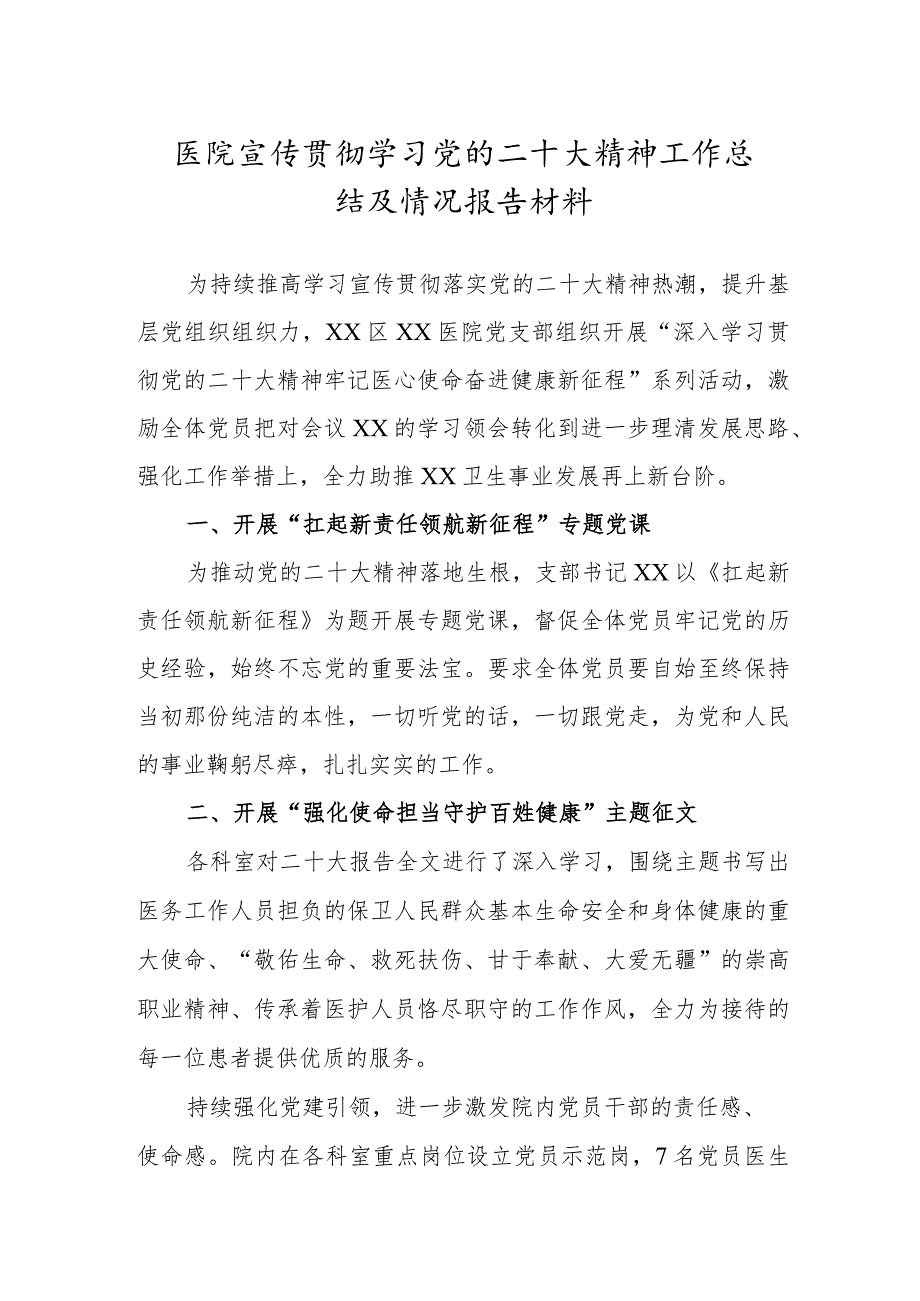 医院宣传贯彻学习党的二十大精神工作总结及情况报告材料

为持续推高学习宣传贯彻落实党的二十大精神热潮，提升基层党组织组织力，XX区XX医院党支部组织开展“深入学习贯彻党的二十大精神牢记医心使命奋进健康新征程”系列活动，激励全体党员把对会议XX的学习领会转化到进一步理清发展思路、强化工作举措上，全力助推XX卫生事业发展再上新台阶。

一、开展“扛起新责任领航新征程”专题党课

为推动党的二十大精神落地生根，支部书记XX以《扛起新责任领航新征程》为题开展专题党课，督促全体党员牢记党的历史经验，始终不忘党的重要法宝。要求全体党员要自始至终保持当初那份纯洁的本性，一切听党的话，一切跟党走，为党和人民的事业鞠躬尽瘁，扎扎实实的工作。

二、开展“强化使命担当守护百姓健康”主题征文

各科室对二十大报告全文进行了深入学习，围绕主题书写出医务工作人员担负的保卫人民群众基本生命安全和身体健康的重大使命、“敬佑生命、救死扶伤、甘于奉献、大爱无疆”的崇高职业精神、传承着医护人员恪尽职守的工作作风，全力为接待的每一位患者提供优质的服务。

持续强化党建引领，进一步激发院内党员干部的责任感、使命感。院内在各科室重点岗位设立党员示范岗，7名党员医生